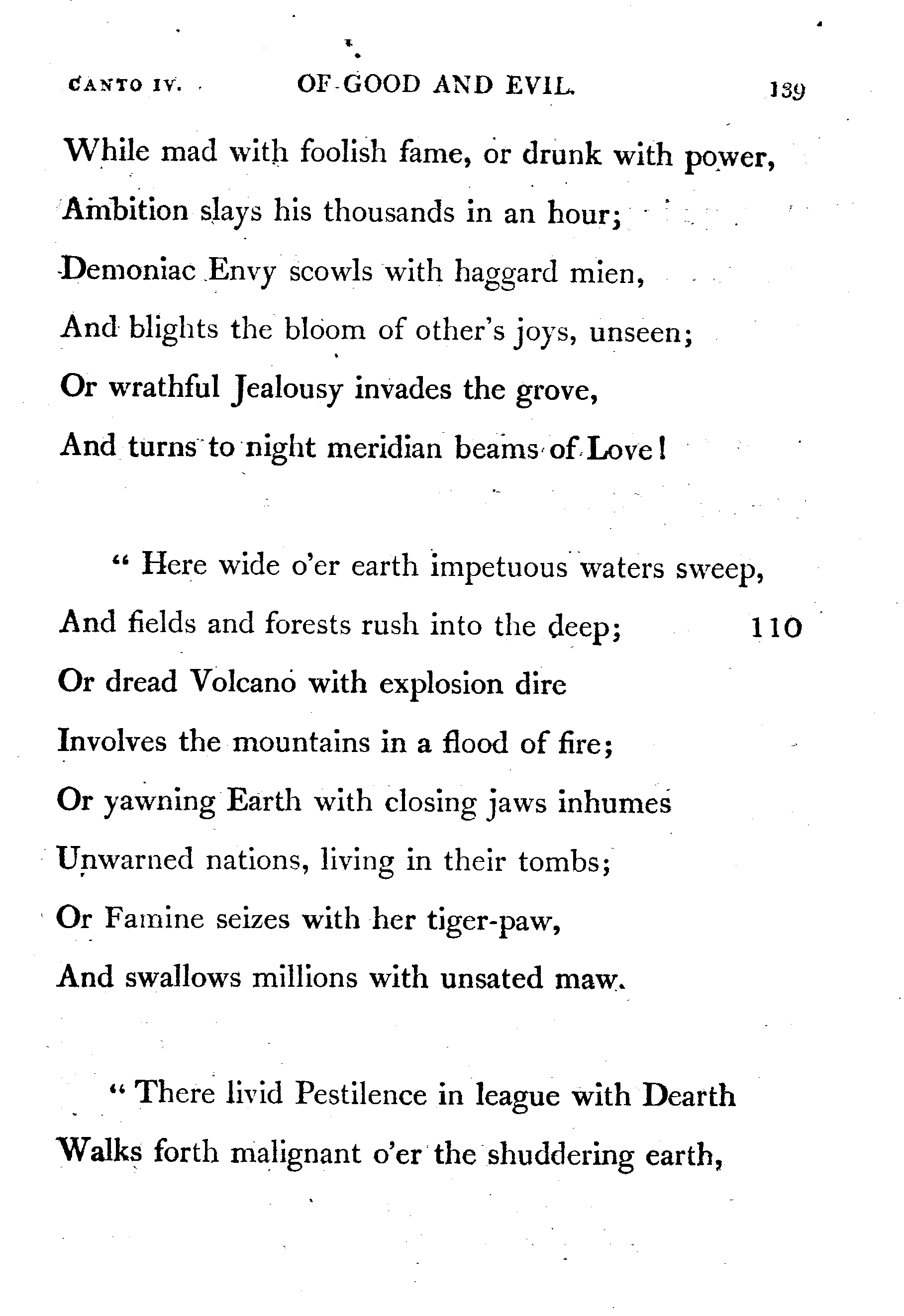 CANTO IV. OF GOOD AND EVIL. 139

While mad with foolish fame, or drunk with power,
Ambition slays his thousands in an hour;
Demoniac Envy scowls with haggard mien,
And blights the bloom of other's joys, unseen;
Or wrathful Jealousy invades the grove,
And turns to night meridian beams of Love!

" Here wide o'er earth impetuous waters sweep,
And fields and forests rush into the deep; 110
Or dread Volcano with explosion dire
Involves the mountains in a flood of fire;
Or yawning Earth with closing jaws inhumes
Unwarned nations, living in their tombs;
Or Famine seizes with her tiger-paw,
And swallows millions with unsated maw.

" There livid Pestilence in league with Dearth
Walks forth malignant o'er the shuddering earth,